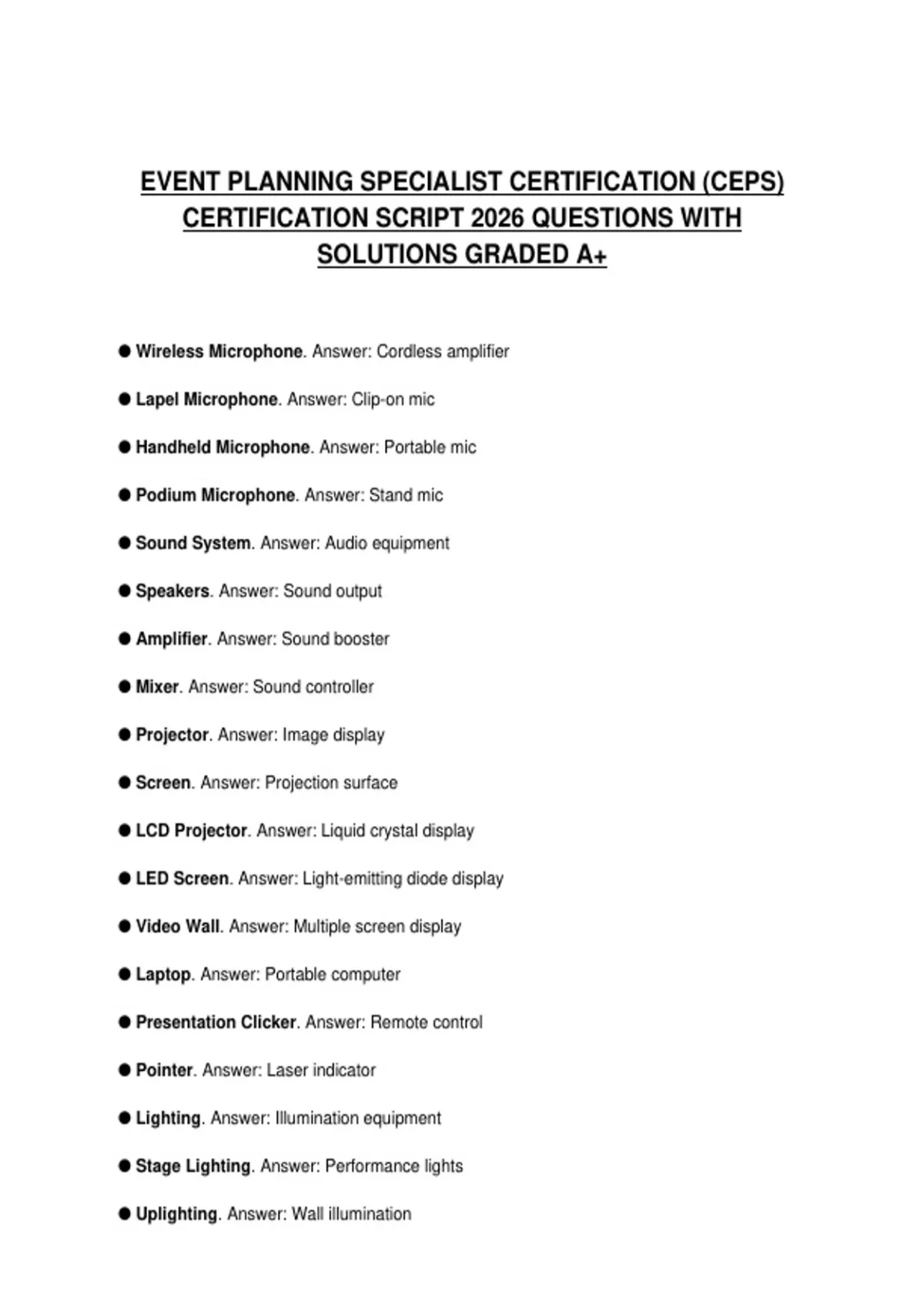 EVENT PLANNING SPECIALIST CERTIFICATION (CEPS) CERTIFICATION SCRIPT 2026 QUESTIONS WITH SOLUTIONS GRADED A+

● Wireless Microphone. Answer: Cordless amplifier

● Lapel Microphone. Answer: Clip-on mic

● Handheld Microphone. Answer: Portable mic

● Podium Microphone. Answer: Stand mic

● Sound System. Answer: Audio equipment

● Speakers. Answer: Sound output

● Amplifier. Answer: Sound booster

● Mixer. Answer: Sound controller

● Projector. Answer: Image display

● Screen. Answer: Projection surface

● LCD Projector. Answer: Liquid crystal display

● LED Screen. Answer: Light-emitting diode display

● Video Wall. Answer: Multiple screen display

● Laptop. Answer: Portable computer

● Presentation Clicker. Answer: Remote control

● Pointer. Answer: Laser indicator

● Lighting. Answer: Illumination equipment

● Stage Lighting. Answer: Performance lights

● Uplighting. Answer: Wall illumination